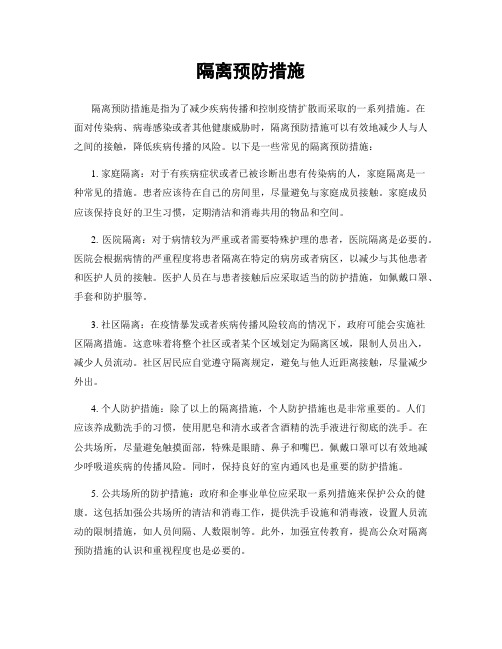 隔离预防措施

隔离预防措施是指为了减少疾病传播和控制疫情扩散而采取的一系列措施。在面对传染病、病毒感染或者其他健康威胁时，隔离预防措施可以有效地减少人与人之间的接触，降低疾病传播的风险。以下是一些常见的隔离预防措施：

1. 家庭隔离：对于有疾病症状或者已被诊断出患有传染病的人，家庭隔离是一种常见的措施。患者应该待在自己的房间里，尽量避免与家庭成员接触。家庭成员应该保持良好的卫生习惯，定期清洁和消毒共用的物品和空间。

2. 医院隔离：对于病情较为严重或者需要特殊护理的患者，医院隔离是必要的。医院会根据病情的严重程度将患者隔离在特定的病房或者病区，以减少与其他患者和医护人员的接触。医护人员在与患者接触后应采取适当的防护措施，如佩戴口罩、手套和防护服等。

3. 社区隔离：在疫情暴发或者疾病传播风险较高的情况下，政府可能会实施社区隔离措施。这意味着将整个社区或者某个区域划定为隔离区域，限制人员出入，减少人员流动。社区居民应自觉遵守隔离规定，避免与他人近距离接触，尽量减少外出。

4. 个人防护措施：除了以上的隔离措施，个人防护措施也是非常重要的。人们应该养成勤洗手的习惯，使用肥皂和清水或者含酒精的洗手液进行彻底的洗手。在公共场所，尽量避免触摸面部，特殊是眼睛、鼻子和嘴巴。佩戴口罩可以有效地减少呼吸道疾病的传播风险。同时，保持良好的室内通风也是重要的防护措施。

5. 公共场所的防护措施：政府和企事业单位应采取一系列措施来保护公众的健康。这包括加强公共场所的清洁和消毒工作，提供洗手设施和消毒液，设置人员流动的限制措施，如人员间隔、人数限制等。此外，加强宣传教育，提高公众对隔离预防措施的认识和重视程度也是必要的。